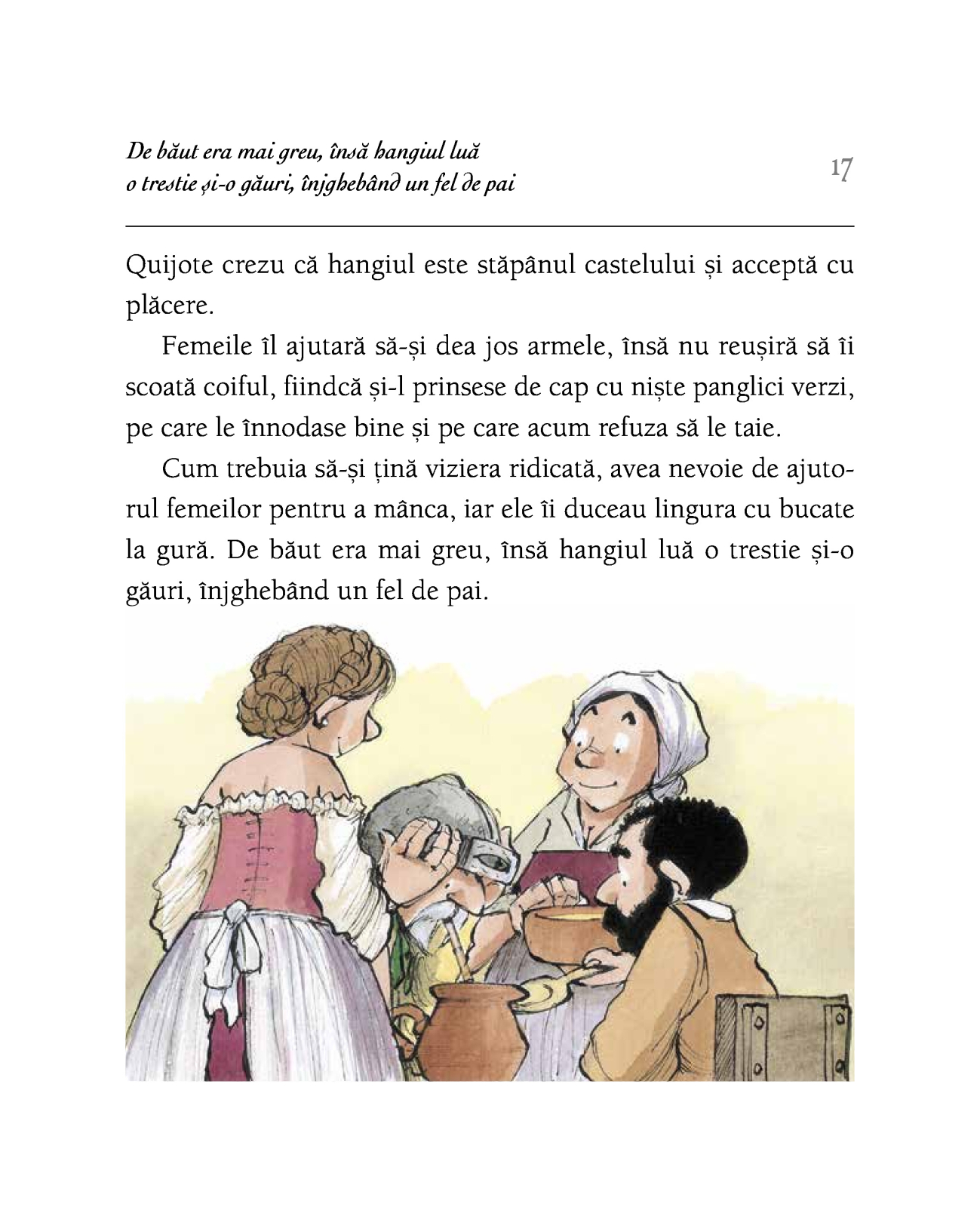 De băut era mai greu, însă hangiul luă o trestie și-o găuri, înjghebând un fel de pai

17

Quijote crezu că hangiul este stăpânul castelului și acceptă cu plăcere.

Femeile îl ajutară să-și dea jos armele, însă nu reușiră să îi scoată coiful, fiindcă și-l prinsese de cap cu niște panglici verzi, pe care le înnodase bine și pe care acum refuza să le taie.

Cum trebuia să-și țină viziera ridicată, avea nevoie de ajutorul femeilor pentru a mânca, iar ele îi duceau lingura cu bucate la gură. De băut era mai greu, însă hangiul luă o trestie și-o găuri, înjghebând un fel de pai.